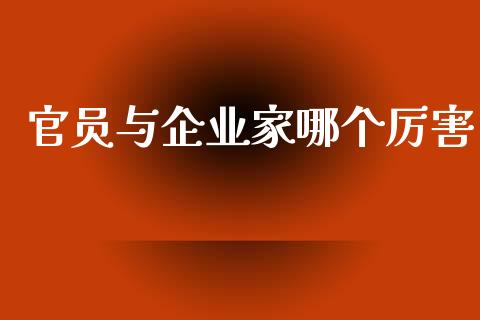 官员与企业家哪个厉害